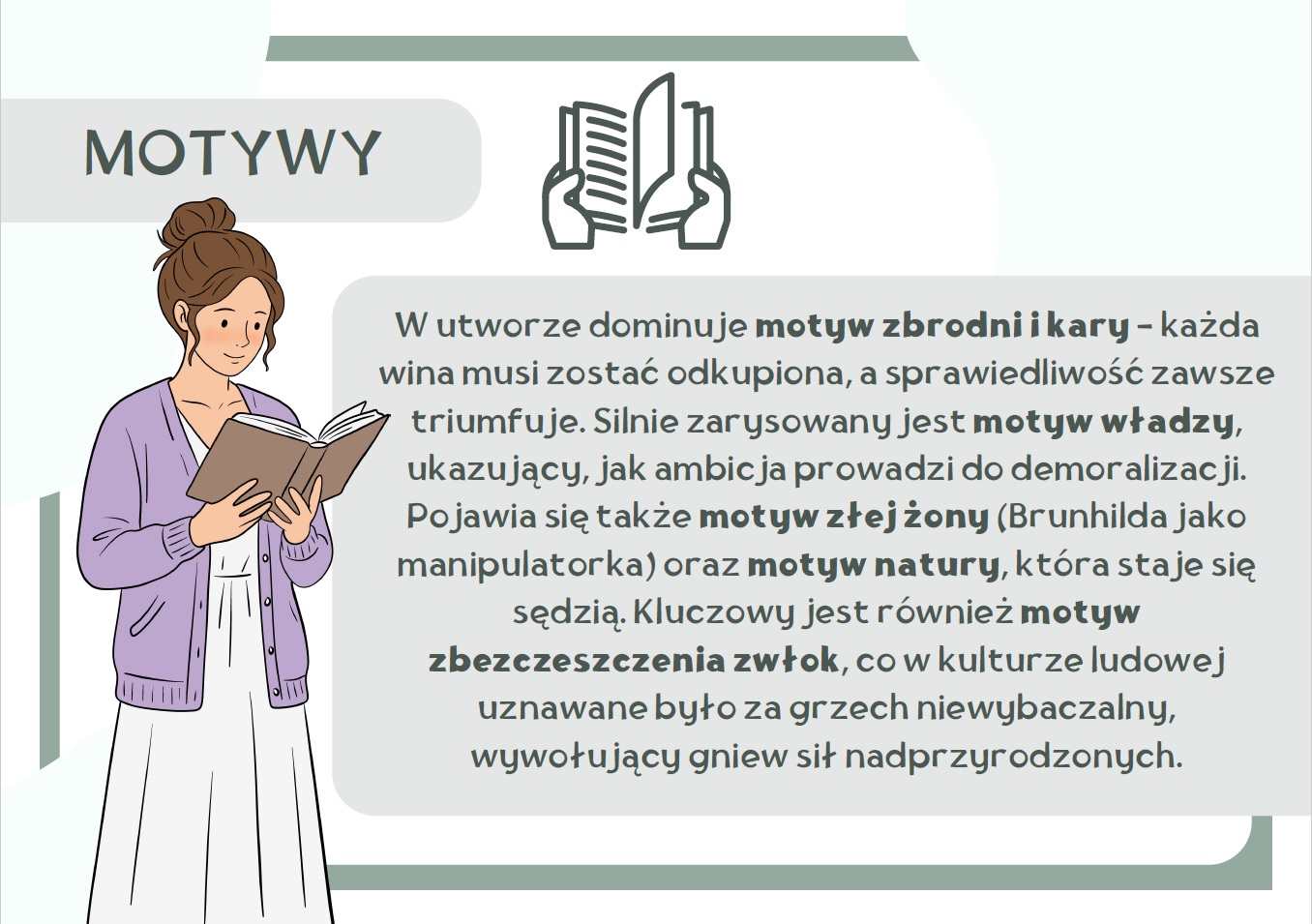 MOTYWY

W utworze dominuje motyw zbrodni i kary - każda wina musi zostać odkupiona, a sprawiedliwość zawsze triumfuje. Silnie zarysowany jest motyw władzy, ukazujący, jak ambicja prowadzi do demoralizacji. Pojawia się także motyw złej żony (Brunhilda jako manipulatorka) oraz motyw natury, która staje się sędzią. Kluczowy jest również motyw zbezczeszczenia zwłok, co w kulturze ludowej uznawane było za grzech niewybaczalny, wywołujący gniew sił nadprzyrodzonych.